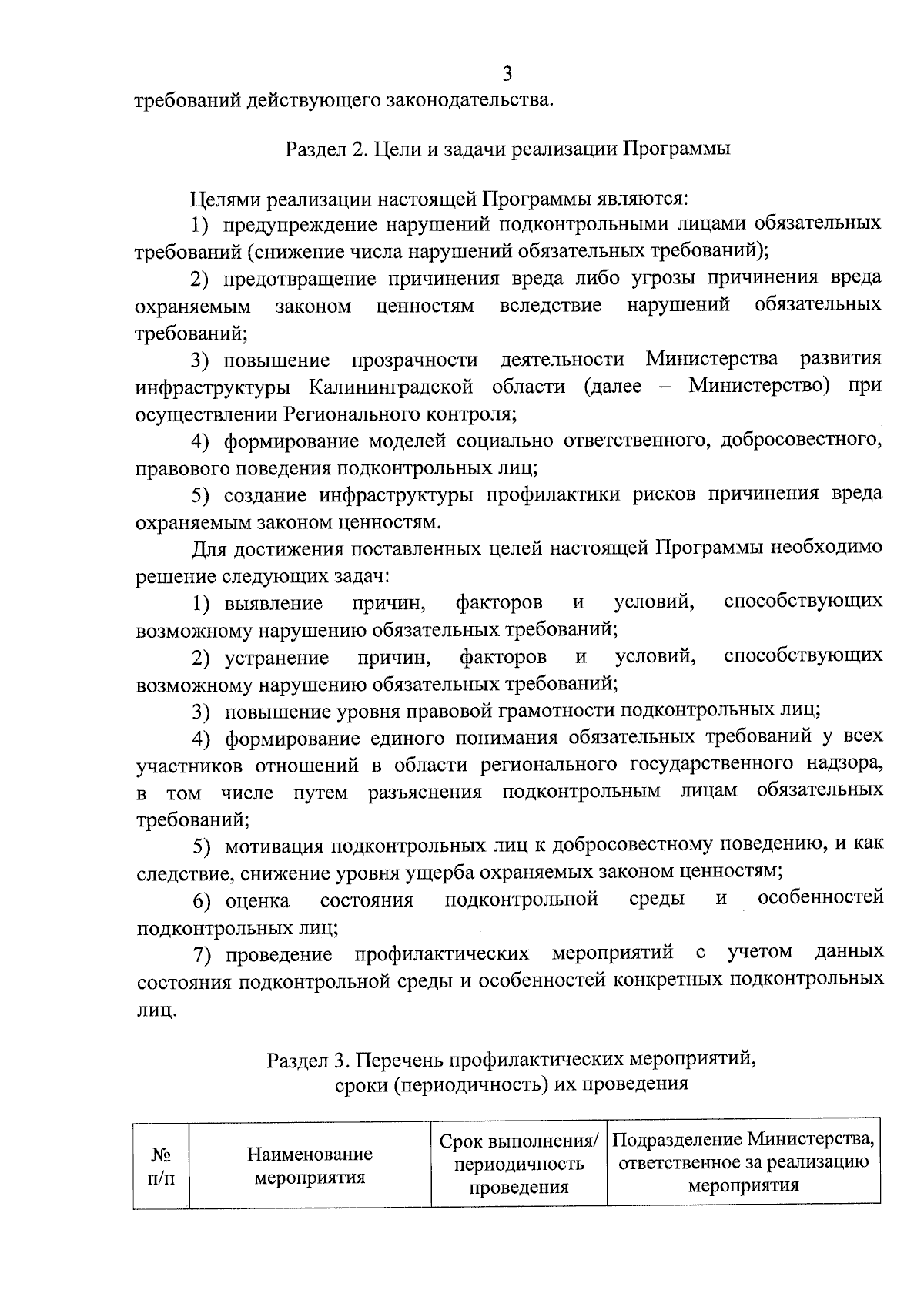 3

требований действующего законодательства.

Раздел 2. Цели и задачи реализации Программы

Целями реализации настоящей Программы являются:

1) предупреждение нарушений подконтрольными лицами обязательных требований (снижение числа нарушений обязательных требований);

2) предотвращение причинения вреда либо угрозы причинения вреда охраняемым законом ценностям вследствие нарушений обязательных требований;

3) повышение прозрачности деятельности Министерства развития инфраструктуры Калининградской области (далее – Министерство) при осуществлении Регионального контроля;

4) формирование моделей социально ответственного, добросовестного, правового поведения подконтрольных лиц;

5) создание инфраструктуры профилактики рисков причинения вреда охраняемым законом ценностям.

Для достижения поставленных целей настоящей Программы необходимо решение следующих задач:

1) выявление причин, факторов и условий, способствующих возможному нарушению обязательных требований;

2) устранение причин, факторов и условий, способствующих возможному нарушению обязательных требований;

3) повышение уровня правовой грамотности подконтрольных лиц;

4) формирование единого понимания обязательных требований у всех участников отношений в области регионального государственного надзора, в том числе путем разъяснения подконтрольным лицам обязательных требований;

5) мотивация подконтрольных лиц к добросовестному поведению, и как следствие, снижение уровня ущерба охраняемых законом ценностям;

6) оценка состояния подконтрольной среды и особенностей подконтрольных лиц;

7) проведение профилактических мероприятий с учетом данных состояния подконтрольной среды и особенностей конкретных подконтрольных лиц.

Раздел 3. Перечень профилактических мероприятий, сроки (периодичность) их проведения

| № п/п | Наименование мероприятия | Срок выполнения/ периодичность проведения | Подразделение Министерства, ответственное за реализацию мероприятия |
|---|---|---|---|